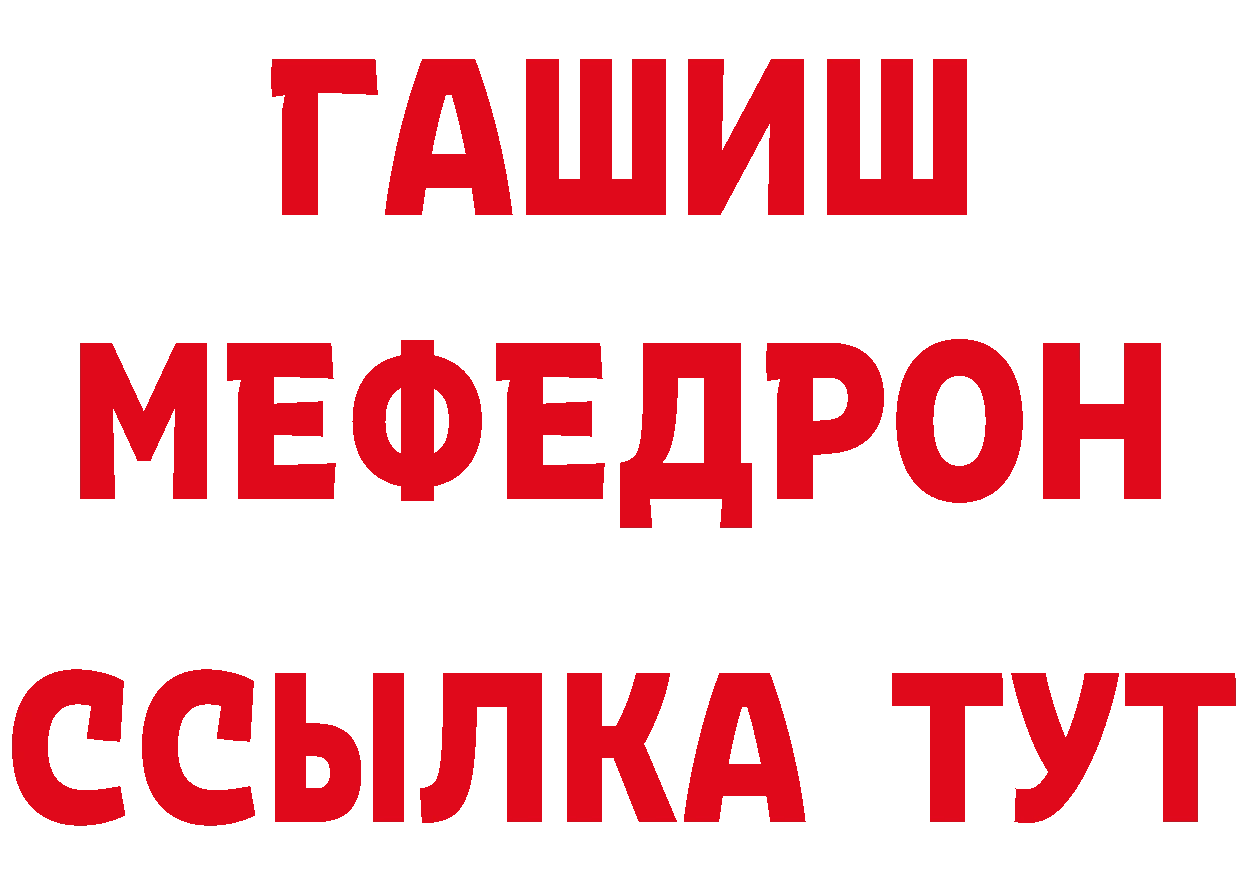 ГАШИШ
МЕФЕДРОН
ССЫЛКА ТУТ